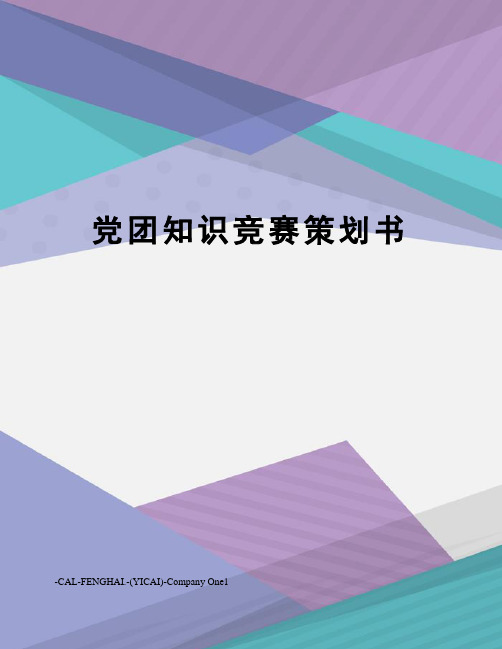 党团知识竞赛策划书

-CAL-FENGHAI.-(YICAI)-Company One1